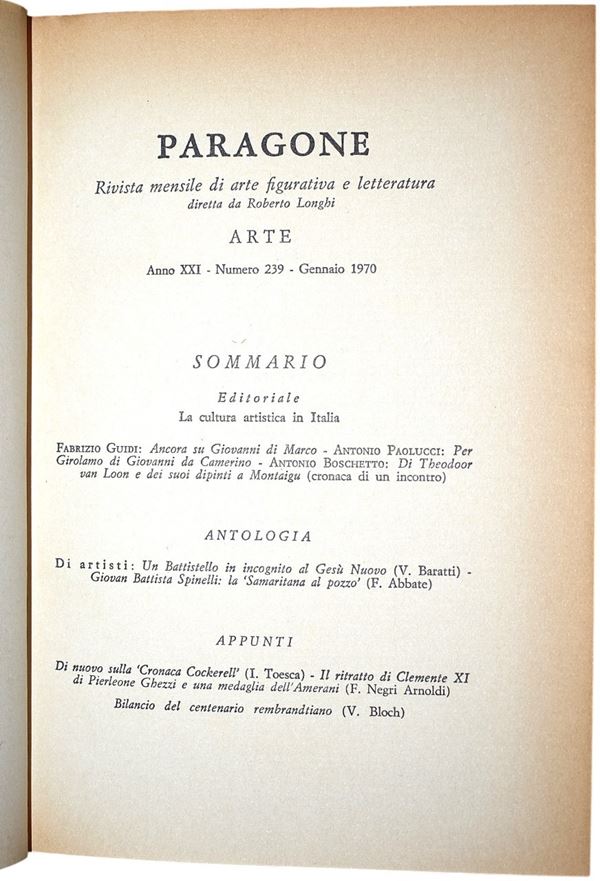 PARAGONE

Rivista mensile di arte figurativa e letteratura
diretta da Roberto Longhi

ARTE

Anno XXI - Numero 239 - Gennaio 1970

SOMMARIO

Editoriale
La cultura artistica in Italia

Fabrizio Guidi: Ancora su Giovanni di Marco - Antonio Paolucci: Per Girolamo di Giovanni da Camerino - Antonio Boschetto: Di Theodoor van Loon e dei suoi dipinti a Montaigu (cronaca di un incontro)

ANTOLOGIA

Di artisti: Un Battistello in incognito al Gesù Nuovo (V. Baratti) - Giovan Battista Spinelli: la 'Samaritana al pozzo' (F. Abbate)

APPUNTI

Di nuovo sulla 'Cronaca Cockerell' (I. Toesca) - Il ritratto di Clemente XI di Pierleone Ghezzi e una medaglia dell'Amerani (F. Negri Arnoldi)

Bilancio del centenario rembrandtiano (V. Bloch)